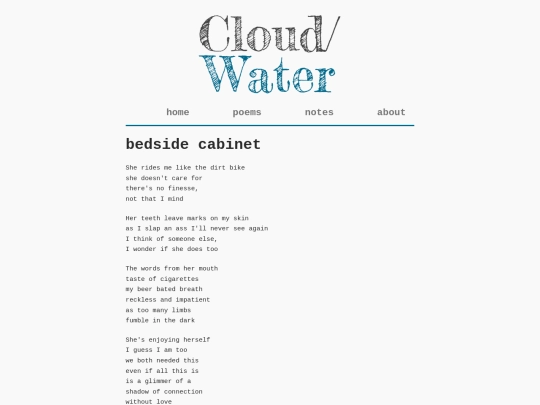 Cloud/
Water

home poems notes about

bedside cabinet

She rides me like the dirt bike
she doesn't care for
there's no finesse,
not that I mind

Her teeth leave marks on my skin
as I slap an ass I'll never see again
I think of someone else,
I wonder if she does too

The words from her mouth
taste of cigarettes
my beer bated breath
reckless and impatient
as too many limbs
fumble in the dark

She's enjoying herself
I guess I am too
we both needed this
even if all this is
is a glimmer of a
shadow of connection
without love